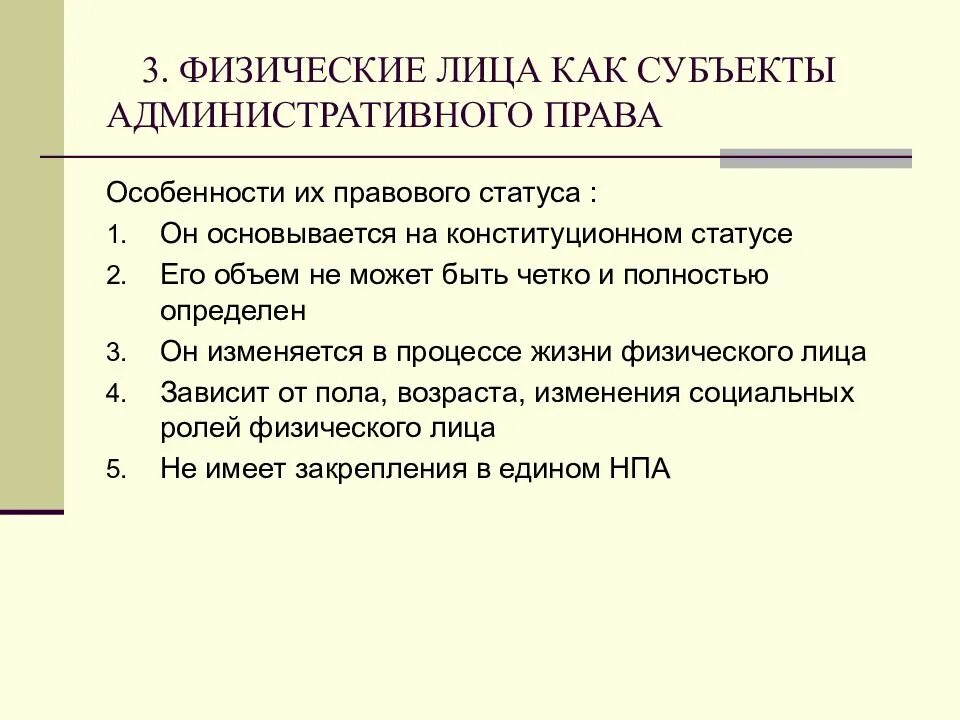 3. ФИЗИЧЕСКИЕ ЛИЦА КАК СУБЪЕКТЫ АДМИНИСТРАТИВНОГО ПРАВА

Особенности их правового статуса :

1. Он основывается на конституционном статусе
2. Его объем не может быть четко и полностью определен
3. Он изменяется в процессе жизни физического лица
4. Зависит от пола, возраста, изменения социальных ролей физического лица
5. Не имеет закрепления в едином НПА